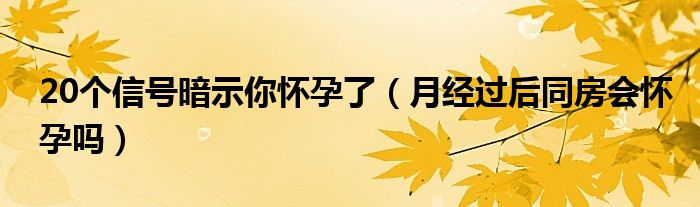 20个信号暗示你怀孕了（月经过后同房会怀孕吗）